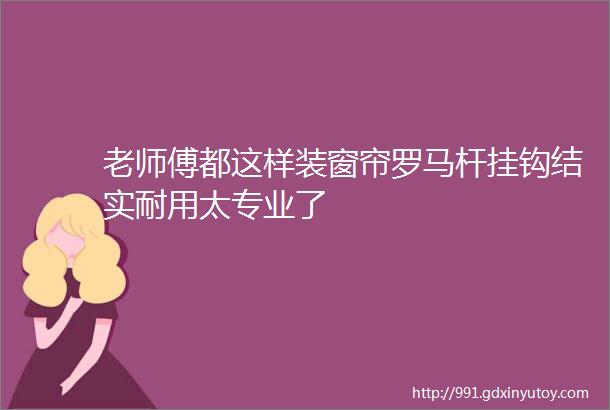 老师傅都这样装窗帘罗马杆挂钩结实耐用太专业了

http://991.gdxinyutoy.com